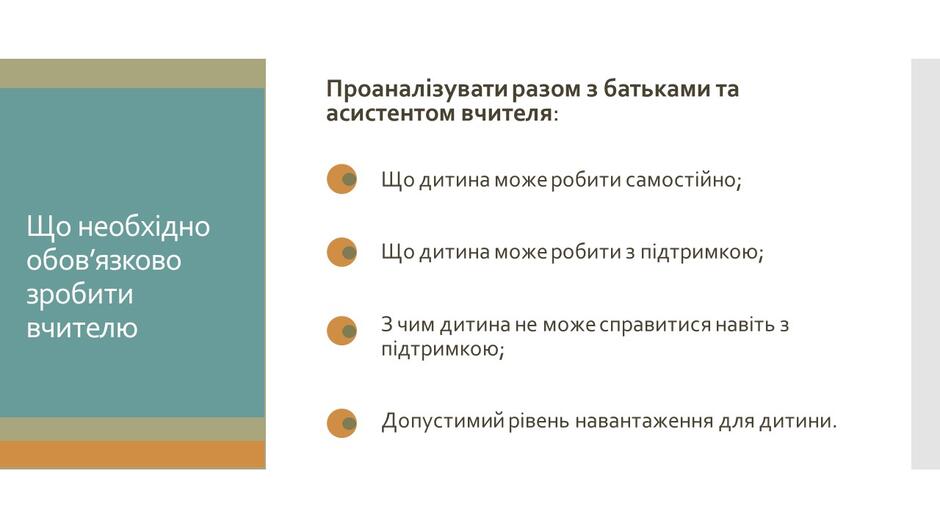 Що необхідно обов'язково зробити вчителю

Проаналізувати разом з батьками та асистентом вчителя:

• Що дитина може робити самостійно;

• Що дитина може робити з підтримкою;

• З чим дитина не може справитися навіть з підтримкою;

• Допустимий рівень навантаження для дитини.